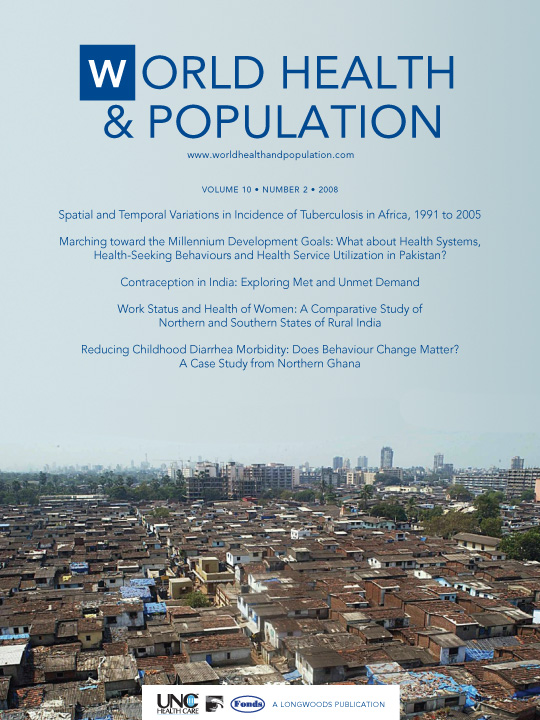 WORLD HEALTH & POPULATION

www.worldhealthandpopulation.com

VOLUME 10 • NUMBER 2 • 2008

Spatial and Temporal Variations in Incidence of Tuberculosis in Africa, 1991 to 2005

Marching toward the Millennium Development Goals: What about Health Systems, Health-Seeking Behaviours and Health Service Utilization in Pakistan?

Contraception in India: Exploring Met and Unmet Demand

Work Status and Health of Women: A Comparative Study of Northern and Southern States of Rural India

Reducing Childhood Diarrhea Morbidity: Does Behaviour Change Matter? A Case Study from Northern Ghana

UNC HEALTH CARE Fonds A LONGWOODS PUBLICATION